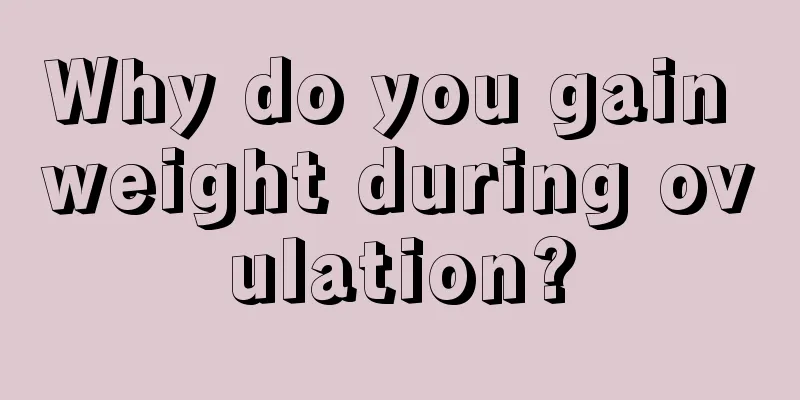 Why do you gain weight during ovulation?